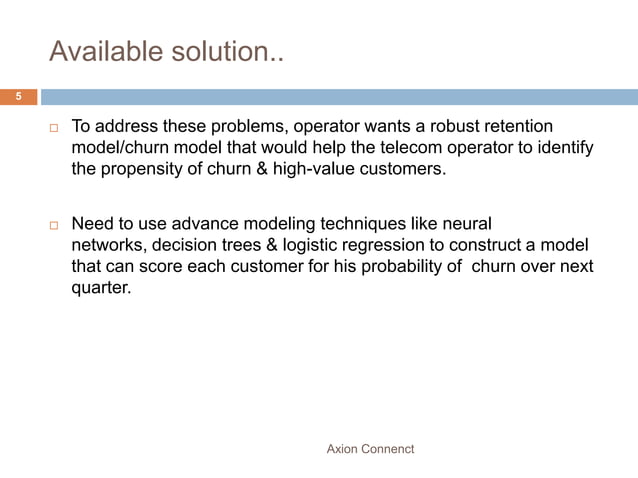 Available solution..

5

To address these problems, operator wants a robust retention model/churn model that would help the telecom operator to identify the propensity of churn & high-value customers.

Need to use advance modeling techniques like neural networks, decision trees & logistic regression to construct a model that can score each customer for his probability of churn over next quarter.

Axion Connenct